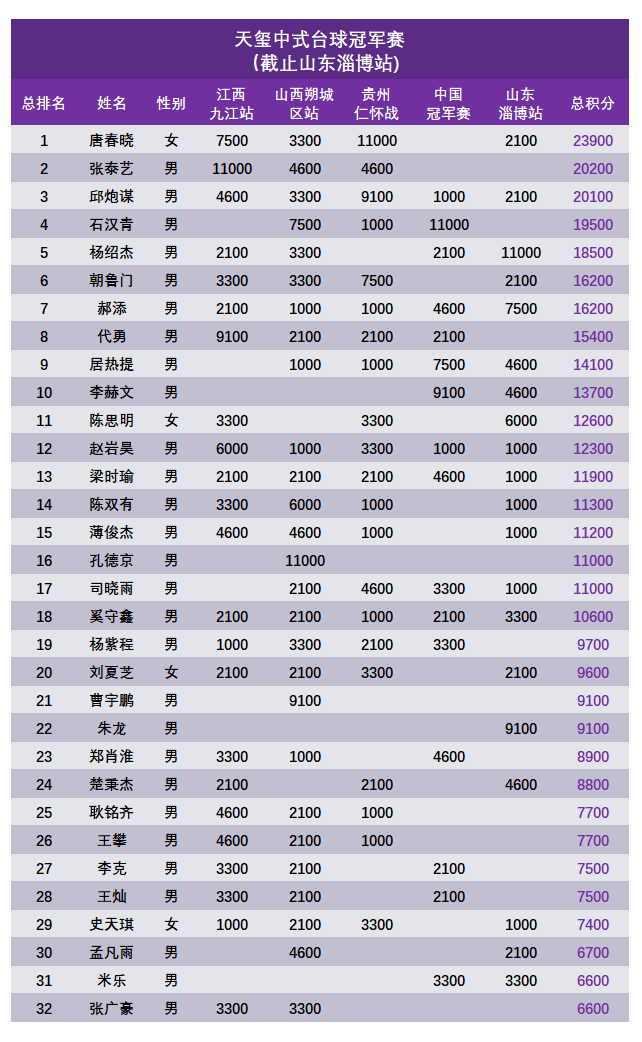 天玺中式台球冠军赛
(截止山东淄博站)

| 总排名 | 姓名 | 性别 | 江西九江站 | 山西朔城区站 | 贵州仁怀战 | 中国冠军赛 | 山东淄博站 | 总积分 |
|---|---|---|---|---|---|---|---|---|
| 1 | 唐春晓 | 女 | 7500 | 3300 | 11000 | | 2100 | 23900 |
| 2 | 张泰艺 | 男 | 11000 | 4600 | 4600 | | | 20200 |
| 3 | 邱炮谋 | 男 | 4600 | 3300 | 9100 | 1000 | 2100 | 20100 |
| 4 | 石汉青 | 男 | | 7500 | 1000 | 11000 | | 19500 |
| 5 | 杨绍杰 | 男 | 2100 | 3300 | | 2100 | 11000 | 18500 |
| 6 | 朝鲁门 | 男 | 3300 | 3300 | 7500 | | 2100 | 16200 |
| 7 | 郝添 | 男 | 2100 | 1000 | 1000 | 4600 | 7500 | 16200 |
| 8 | 代勇 | 男 | 9100 | 2100 | 2100 | 2100 | | 15400 |
| 9 | 居热提 | 男 | | 1000 | 1000 | 7500 | 4600 | 14100 |
| 10 | 李赫文 | 男 | | | | 9100 | 4600 | 13700 |
| 11 | 陈思明 | 女 | 3300 | | 3300 | | 6000 | 12600 |
| 12 | 赵岩昊 | 男 | 6000 | 1000 | 3300 | 1000 | 1000 | 12300 |
| 13 | 梁时瑜 | 男 | 2100 | 2100 | 2100 | 4600 | 1000 | 11900 |
| 14 | 陈双有 | 男 | 3300 | 6000 | 1000 | | 1000 | 11300 |
| 15 | 薄俊杰 | 男 | 4600 | 4600 | 1000 | | 1000 | 11200 |
| 16 | 孔德京 | 男 | | 11000 | | | | 11000 |
| 17 | 司晓雨 | 男 | | 2100 | 4600 | 3300 | 1000 | 11000 |
| 18 | 奚守鑫 | 男 | 2100 | 2100 | 1000 | 2100 | 3300 | 10600 |
| 19 | 杨紫程 | 男 | 1000 | 3300 | 2100 | 3300 | | 9700 |
| 20 | 刘夏芝 | 女 | 2100 | 2100 | 3300 | | 2100 | 9600 |
| 21 | 曹宇鹏 | 男 | | 9100 | | | | 9100 |
| 22 | 朱龙 | 男 | | | | | 9100 | 9100 |
| 23 | 郑肖淮 | 男 | 3300 | 1000 | | 4600 | | 8900 |
| 24 | 楚秉杰 | 男 | 2100 | | 2100 | | 4600 | 8800 |
| 25 | 耿铭齐 | 男 | 4600 | 2100 | 1000 | | | 7700 |
| 26 | 王攀 | 男 | 4600 | 2100 | 1000 | | | 7700 |
| 27 | 李克 | 男 | 3300 | 2100 | | 2100 | | 7500 |
| 28 | 王灿 | 男 | 3300 | 2100 | | 2100 | | 7500 |
| 29 | 史天琪 | 女 | 1000 | 2100 | 3300 | | 1000 | 7400 |
| 30 | 孟凡雨 | 男 | | 4600 | | | 2100 | 6700 |
| 31 | 米乐 | 男 | | | | 3300 | 3300 | 6600 |
| 32 | 张广豪 | 男 | 3300 | 3300 | | | | 6600 |